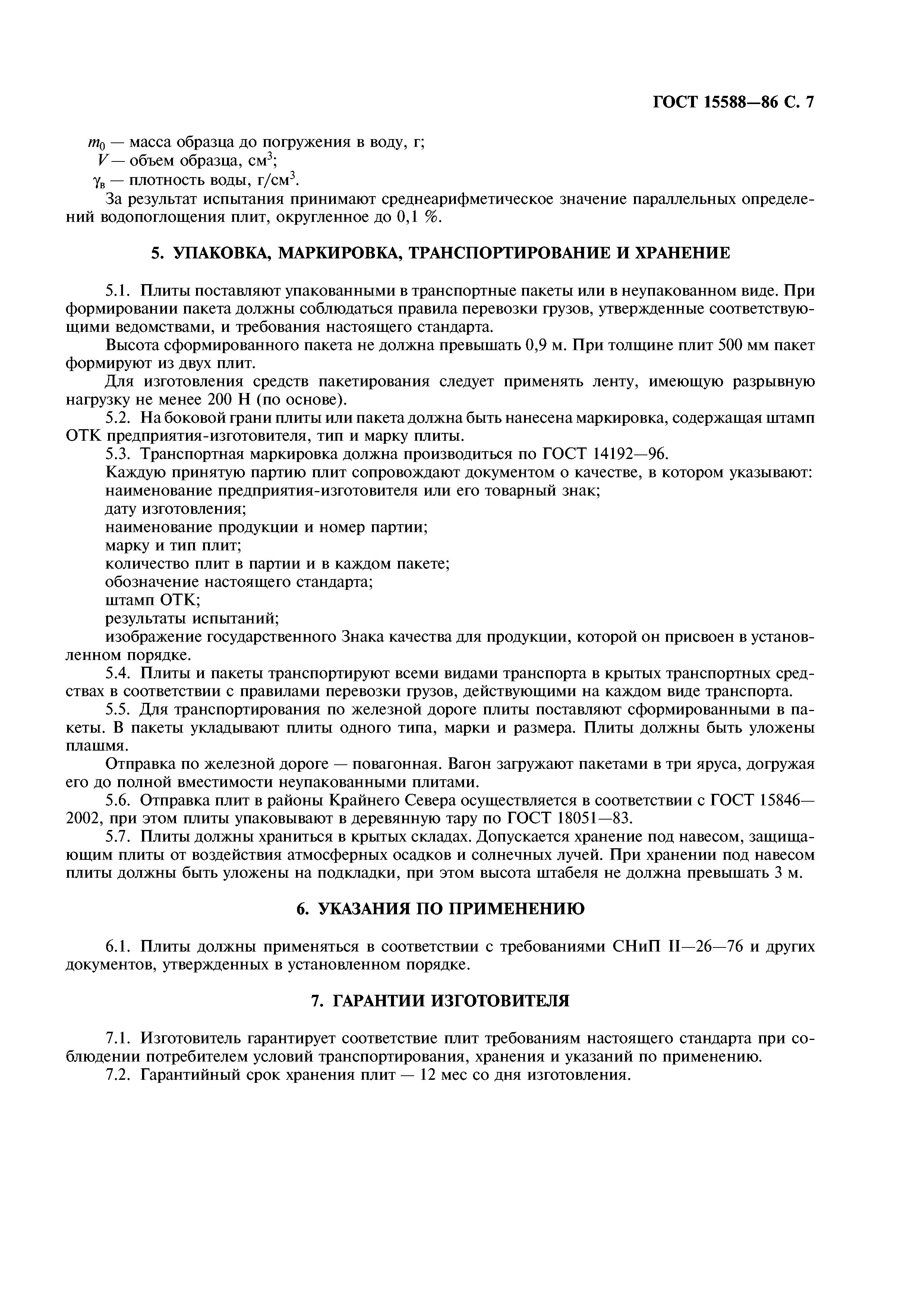 ГОСТ 15588—86 С. 7

$m_0$ — масса образца до погружения в воду, г;
$V$ — объем образца, см$^3$;
$\gamma_в$ — плотность воды, г/см$^3$.

За результат испытания принимают среднеарифметическое значение параллельных определений водопоглощения плит, округленное до 0,1 %.

5. УПАКОВКА, МАРКИРОВКА, ТРАНСПОРТИРОВАНИЕ И ХРАНЕНИЕ

5.1. Плиты поставляют упакованными в транспортные пакеты или в неупакованном виде. При формировании пакета должны соблюдаться правила перевозки грузов, утвержденные соответствующими ведомствами, и требования настоящего стандарта.

Высота сформированного пакета не должна превышать 0,9 м. При толщине плит 500 мм пакет формируют из двух плит.

Для изготовления средств пакетирования следует применять ленту, имеющую разрывную нагрузку не менее 200 Н (по основе).

5.2. На боковой грани плиты или пакета должна быть нанесена маркировка, содержащая штамп ОТК предприятия-изготовителя, тип и марку плиты.

5.3. Транспортная маркировка должна производиться по ГОСТ 14192—96.

Каждую принятую партию плит сопровождают документом о качестве, в котором указывают:
наименование предприятия-изготовителя или его товарный знак;
дату изготовления;
наименование продукции и номер партии;
марку и тип плит;
количество плит в партии и в каждом пакете;
обозначение настоящего стандарта;
штамп ОТК;
результаты испытаний;
изображение государственного Знака качества для продукции, которой он присвоен в установленном порядке.

5.4. Плиты и пакеты транспортируют всеми видами транспорта в крытых транспортных средствах в соответствии с правилами перевозки грузов, действующими на каждом виде транспорта.

5.5. Для транспортирования по железной дороге плиты поставляют сформированными в пакеты. В пакеты укладывают плиты одного типа, марки и размера. Плиты должны быть уложены плашмя.

Отправка по железной дороге — повагонная. Вагон загружают пакетами в три яруса, догружая его до полной вместимости неупакованными плитами.

5.6. Отправка плит в районы Крайнего Севера осуществляется в соответствии с ГОСТ 15846—2002, при этом плиты упаковывают в деревянную тару по ГОСТ 18051—83.

5.7. Плиты должны храниться в крытых складах. Допускается хранение под навесом, защищающим плиты от воздействия атмосферных осадков и солнечных лучей. При хранении под навесом плиты должны быть уложены на подкладки, при этом высота штабеля не должна превышать 3 м.

6. УКАЗАНИЯ ПО ПРИМЕНЕНИЮ

6.1. Плиты должны применяться в соответствии с требованиями СНиП II—26—76 и других документов, утвержденных в установленном порядке.

7. ГАРАНТИИ ИЗГОТОВИТЕЛЯ

7.1. Изготовитель гарантирует соответствие плит требованиям настоящего стандарта при соблюдении потребителем условий транспортирования, хранения и указаний по применению.

7.2. Гарантийный срок хранения плит — 12 мес со дня изготовления.